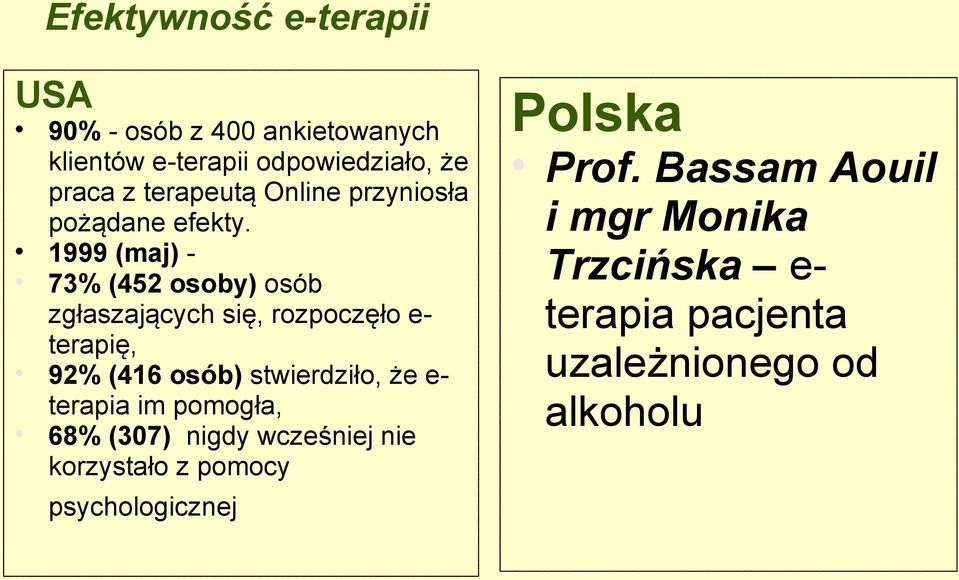 Efektywność e-terapii

USA
• 90% - osób z 400 ankietowanych klientów e-terapii odpowiedziało, że praca z terapeutą Online przyniosła pożądane efekty.
• 1999 (maj) -
• 73% (452 osoby) osób zgłaszających się, rozpoczęło e-terapię,
• 92% (416 osób) stwierdziło, że e-terapia im pomogła,
• 68% (307) nigdy wcześniej nie korzystało z pomocy psychologicznej

Polska
• Prof. Bassam Aouil i mgr Monika Trzcińska – e-terapia pacjenta uzależnionego od alkoholu